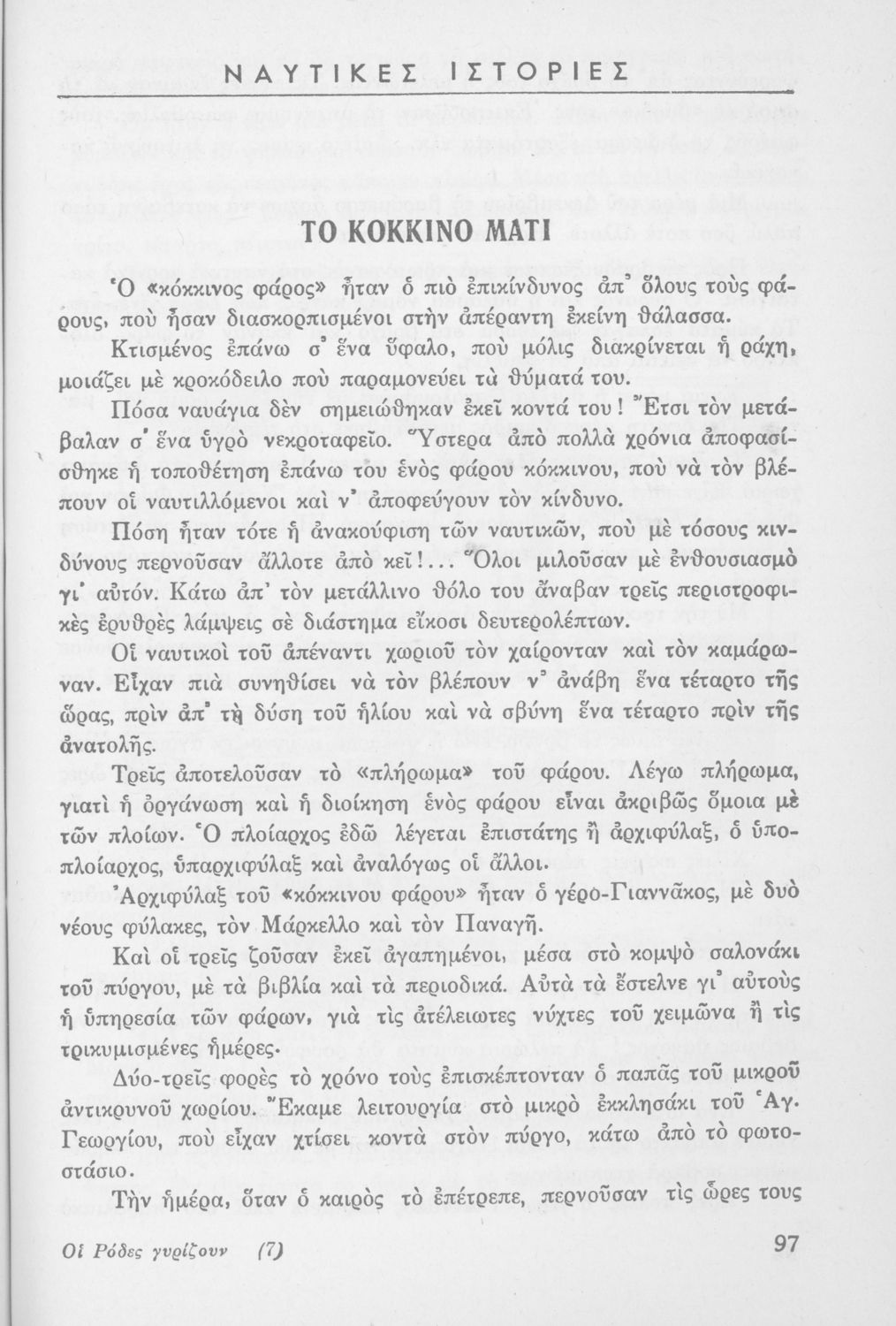 ΝΑΥΤΙΚΕΣ ΙΣΤΟΡΙΕΣ

ΤΟ ΚΟΚΚΙΝΟ ΜΑΤΙ

Ὁ «κόκκινος φάρος» ἦταν ὁ πιὸ ἐπικίνδυνος ἀπ' ὅλους τοὺς φάρους, ποὺ ἦσαν διασκορπισμένοι στὴν ἀπέραντη ἐκείνη θάλασσα. Κτισμένος ἐπάνω σ' ἕνα ὕφαλο, ποὺ μόλις διακρίνεται ἡ ράχη, μοιάζει μὲ κροκόδειλο ποὺ παραμονεύει τὰ θύματά του.

Πόσα ναυάγια δὲν σημειώθηκαν ἐκεῖ κοντά του! Ἔτσι τὸν μετάβαλαν σ' ἕνα ὑγρὸ νεκροταφεῖο. Ὕστερα ἀπὸ πολλὰ χρόνια ἀποφασίσθηκε ἡ τοποθέτηση ἐπάνω του ἑνὸς φάρου κόκκινου, ποὺ νὰ τὸν βλέπουν οἱ ναυτιλλόμενοι καὶ ν' ἀποφεύγουν τὸν κίνδυνο.

Πόση ἦταν τότε ἡ ἀνακούφιση τῶν ναυτικῶν, ποὺ μὲ τόσους κινδύνους περνοῦσαν ἄλλοτε ἀπὸ κεῖ!... Ὅλοι μιλοῦσαν μὲ ἐνθουσιασμὸ γι' αὐτόν. Κάτω ἀπ' τὸν μετάλλινο θόλο του ἄναβαν τρεῖς περιστροφικὲς ἐρυθρὲς λάμψεις σὲ διάστημα εἴκοσι δευτερολέπτων.

Οἱ ναυτικοὶ τοῦ ἀπέναντι χωριοῦ τὸν χαίρονταν καὶ τὸν καμάρωναν. Εἶχαν πιὰ συνηθίσει νὰ τὸν βλέπουν ν' ἀνάβη ἕνα τέταρτο τῆς ὥρας, πρὶν ἀπ' τὴ δύση τοῦ ἡλίου καὶ νὰ σβύνη ἕνα τέταρτο πρὶν τῆς ἀνατολῆς.

Τρεῖς ἀποτελοῦσαν τὸ «πλήρωμα» τοῦ φάρου. Λέγω πλήρωμα, γιατὶ ἡ ὀργάνωση καὶ ἡ διοίκηση ἑνὸς φάρου εἶναι ἀκριβῶς ὅμοια μὲ τῶν πλοίων. Ὁ πλοίαρχος ἐδῶ λέγεται ἐπιστάτης ἢ ἀρχιφύλαξ, ὁ ὑποπλοίαρχος, ὑπαρχιφύλαξ καὶ ἀναλόγως οἱ ἄλλοι.

Ἀρχιφύλαξ τοῦ «κόκκινου φάρου» ἦταν ὁ γέρο-Γιαννᾶκος, μὲ δυὸ νέους φύλακες, τὸν Μάρκελλο καὶ τὸν Παναγῆ.

Καὶ οἱ τρεῖς ζοῦσαν ἐκεῖ ἀγαπημένοι, μέσα στὸ κομψὸ σαλονάκι τοῦ πύργου, μὲ τὰ βιβλία καὶ τὰ περιοδικά. Αὐτὰ τὰ ἔστελνε γι' αὐτοὺς ἡ ὑπηρεσία τῶν φάρων, γιὰ τὶς ἀτέλειωτες νύχτες τοῦ χειμῶνα ἢ τὶς τρικυμισμένες ἡμέρες.

Δύο-τρεῖς φορὲς τὸ χρόνο τοὺς ἐπισκέπτονταν ὁ παπᾶς τοῦ μικροῦ ἀντικρυνοῦ χωρίου. Ἔκαμε λειτουργία στὸ μικρὸ ἐκκλησάκι τοῦ Ἁγ. Γεωργίου, ποὺ εἶχαν χτίσει κοντὰ στὸν πύργο, κάτω ἀπὸ τὸ φωτοστάσιο.

Τὴν ἡμέρα, ὅταν ὁ καιρὸς τὸ ἐπέτρεπε, περνοῦσαν τὶς ὧρες τους

Οἱ Ρόδες γυρίζουν (7) 97